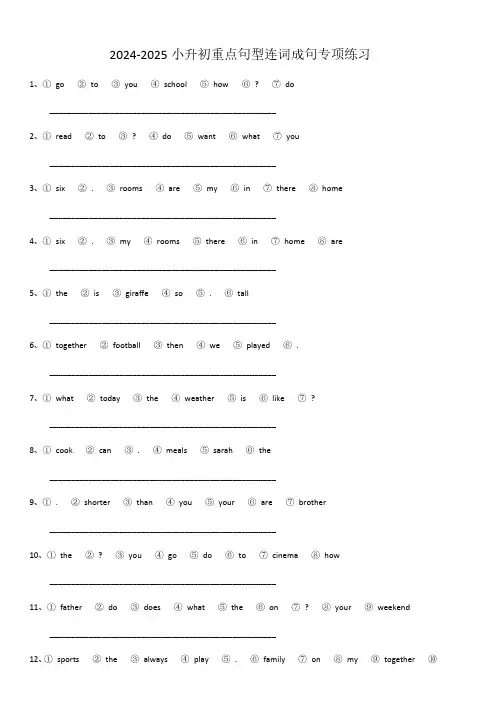 2024-2025 小升初重点句型连词成句专项练习

1、① go ② to ③ you ④ school ⑤ how ⑥ ? ⑦ do

______________________________

2、① read ② to ③ ? ④ do ⑤ want ⑥ what ⑦ you

______________________________

3、① six ② . ③ rooms ④ are ⑤ my ⑥ in ⑦ there ⑧ home

______________________________

4、① six ② . ③ my ④ rooms ⑤ there ⑥ in ⑦ home ⑧ are

______________________________

5、① the ② is ③ giraffe ④ so ⑤ . ⑥ tall

______________________________

6、① together ② football ③ then ④ we ⑤ played ⑥ .

______________________________

7、① what ② today ③ the ④ weather ⑤ is ⑥ like ⑦ ?

______________________________

8、① cook ② can ③ . ④ meals ⑤ sarah ⑥ the

______________________________

9、① . ② shorter ③ than ④ you ⑤ your ⑥ are ⑦ brother

______________________________

10、① the ② ? ③ you ④ go ⑤ do ⑥ to ⑦ cinema ⑧ how

______________________________

11、① father ② do ③ does ④ what ⑤ the ⑥ on ⑦ ? ⑧ your ⑨ weekend

______________________________

12、① sports ② the ③ always ④ play ⑤ . ⑥ family ⑦ on ⑧ my ⑨ together ⑩